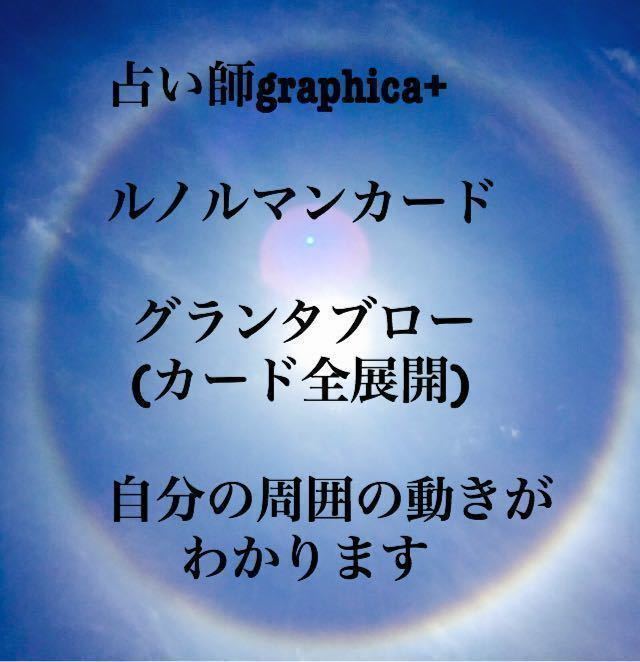 占い師graphica+

ルノルマンカード

グランタブロー
(カード全展開)

自分の周囲の動きが
わかります